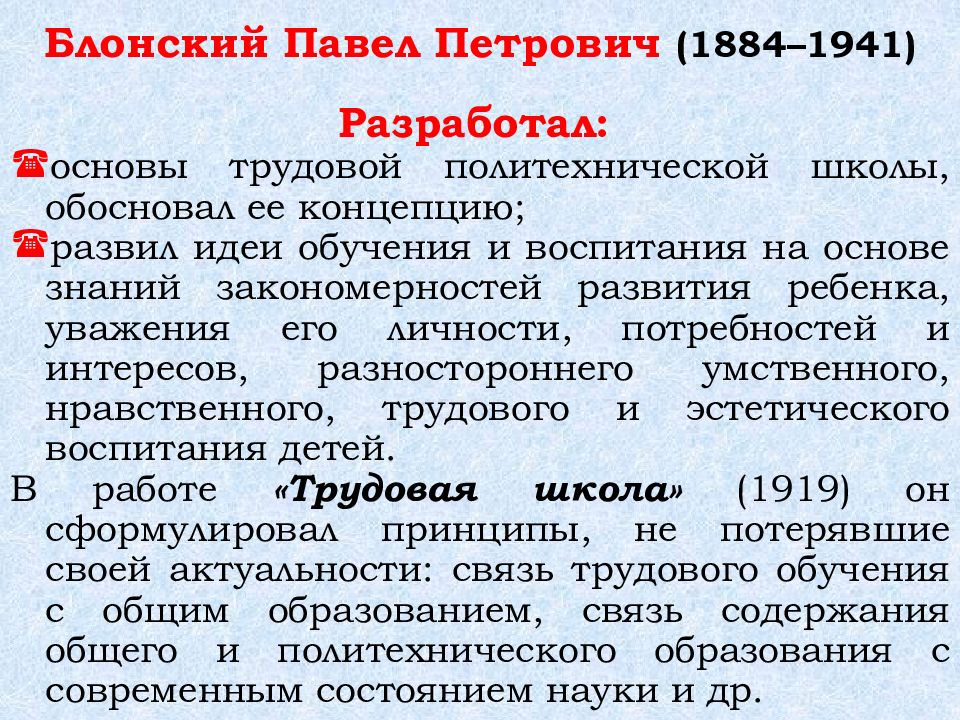 Блонский Павел Петрович (1884–1941)

Разработал:

☎основы трудовой политехнической школы, обосновал ее концепцию;

☎развил идеи обучения и воспитания на основе знаний закономерностей развития ребенка, уважения его личности, потребностей и интересов, разностороннего умственного, нравственного, трудового и эстетического воспитания детей.

В работе «Трудовая школа» (1919) он сформулировал принципы, не потерявшие своей актуальности: связь трудового обучения с общим образованием, связь содержания общего и политехнического образования с современным состоянием науки и др.